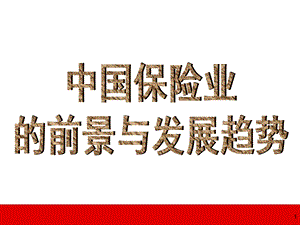 中国保险业
的前景与发展趋势

1